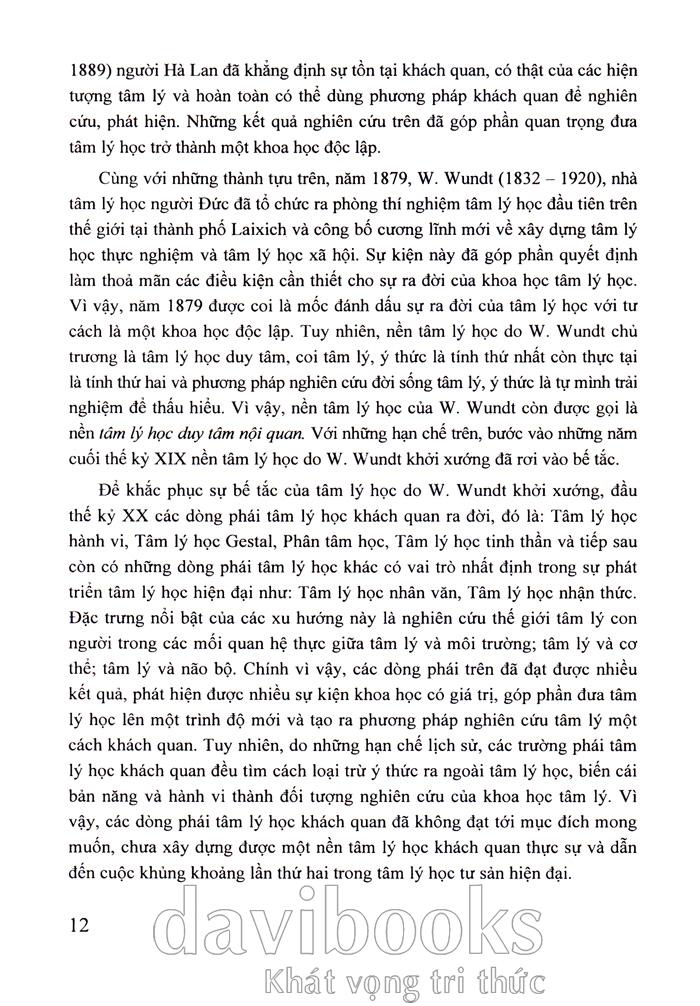 1889) người Hà Lan đã khẳng định sự tồn tại khách quan, có thật của các hiện tượng tâm lý và hoàn toàn có thể dùng phương pháp khách quan để nghiên cứu, phát hiện. Những kết quả nghiên cứu trên đã góp phần quan trọng đưa tâm lý học trở thành một khoa học độc lập.

Cùng với những thành tựu trên, năm 1879, W. Wundt (1832 – 1920), nhà tâm lý học người Đức đã tổ chức ra phòng thí nghiệm tâm lý học đầu tiên trên thế giới tại thành phố Laixich và công bố cương lĩnh mới về xây dựng tâm lý học thực nghiệm và tâm lý học xã hội. Sự kiện này đã góp phần quyết định làm thoả mãn các điều kiện cần thiết cho sự ra đời của khoa học tâm lý học. Vì vậy, năm 1879 được coi là mốc đánh dấu sự ra đời của tâm lý học với tư cách là một khoa học độc lập. Tuy nhiên, nền tâm lý học do W. Wundt chủ trương là tâm lý học duy tâm, coi tâm lý, ý thức là tính thứ nhất còn thực tại là tính thứ hai và phương pháp nghiên cứu đời sống tâm lý, ý thức là tự mình trải nghiệm để thấu hiểu. Vì vậy, nền tâm lý học của W. Wundt còn được gọi là nền tâm lý học duy tâm nội quan. Với những hạn chế trên, bước vào những năm cuối thế kỷ XIX nền tâm lý học do W. Wundt khởi xướng đã rơi vào bế tắc.

Để khắc phục sự bế tắc của tâm lý học do W. Wundt khởi xướng, đầu thế kỷ XX các dòng phái tâm lý học khách quan ra đời, đó là: Tâm lý học hành vi, Tâm lý học Gestal, Phân tâm học, Tâm lý học tinh thần và tiếp sau còn có những dòng phái tâm lý học khác có vai trò nhất định trong sự phát triển tâm lý học hiện đại như: Tâm lý học nhân văn, Tâm lý học nhận thức. Đặc trưng nổi bật của các xu hướng này là nghiên cứu thế giới tâm lý con người trong các mối quan hệ thực giữa tâm lý và môi trường; tâm lý và cơ thể; tâm lý và não bộ. Chính vì vậy, các dòng phái trên đã đạt được nhiều kết quả, phát hiện được nhiều sự kiện khoa học có giá trị, góp phần đưa tâm lý học lên một trình độ mới và tạo ra phương pháp nghiên cứu tâm lý một cách khách quan. Tuy nhiên, do những hạn chế lịch sử, các trường phái tâm lý học khách quan đều tìm cách loại trừ ý thức ra ngoài tâm lý học, biến cái bản năng và hành vi thành đối tượng nghiên cứu của khoa học tâm lý. Vì vậy, các dòng phái tâm lý học khách quan đã không đạt tới mục đích mong muốn, chưa xây dựng được một nền tâm lý học khách quan thực sự và dẫn đến cuộc khủng khoảng lần thứ hai trong tâm lý học tư sản hiện đại.

12

davibooks
Khát vọng tri thức